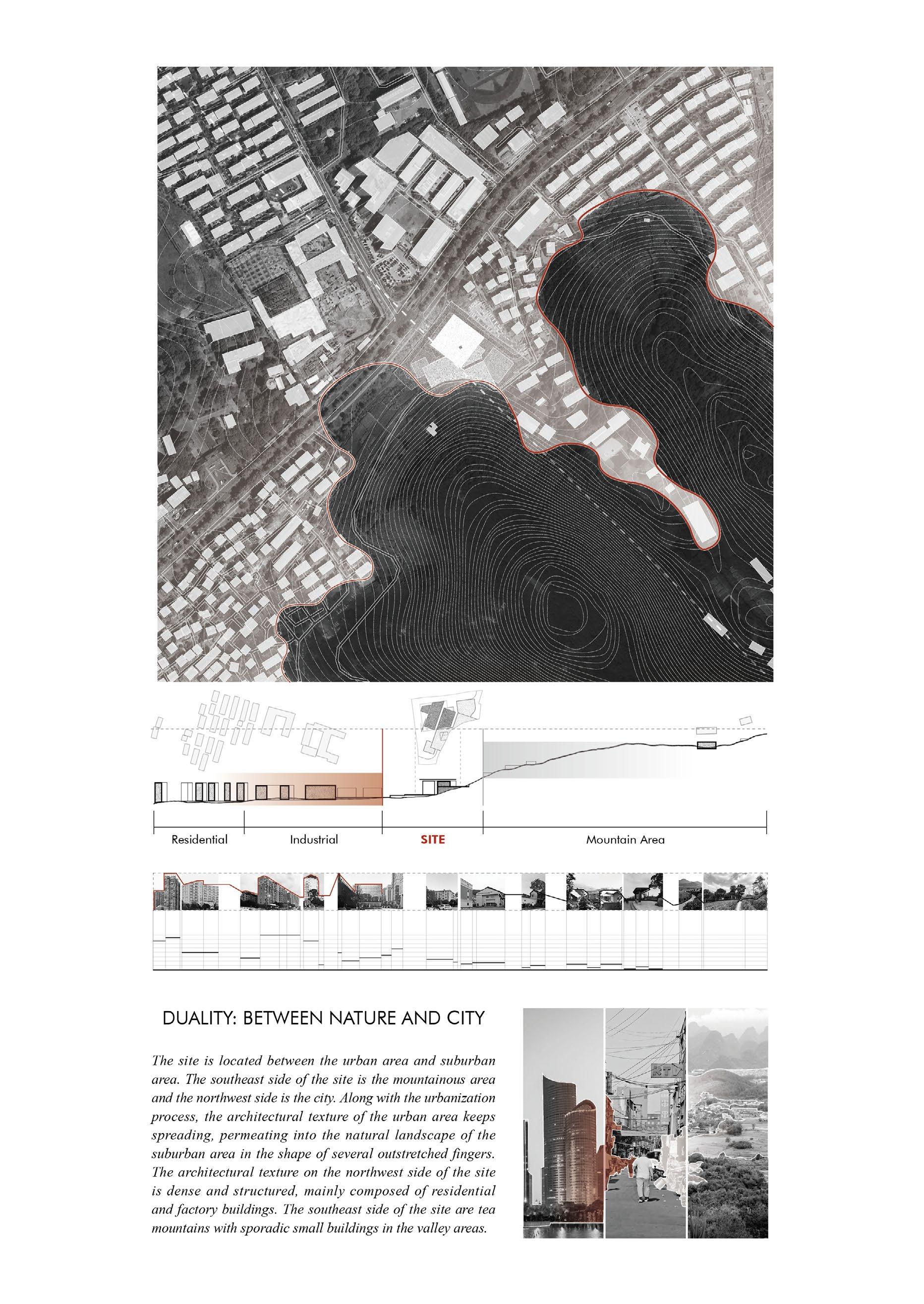 Residential

Industrial

SITE

Mountain Area

DUALITY: BETWEEN NATURE AND CITY

The site is located between the urban area and suburban area. The southeast side of the site is the mountainous area and the northwest side is the city. Along with the urbanization process, the architectural texture of the urban area keeps spreading, permeating into the natural landscape of the suburban area in the shape of several outstretched fingers. The architectural texture on the northwest side of the site is dense and structured, mainly composed of residential and factory buildings. The southeast side of the site are tea mountains with sporadic small buildings in the valley areas.